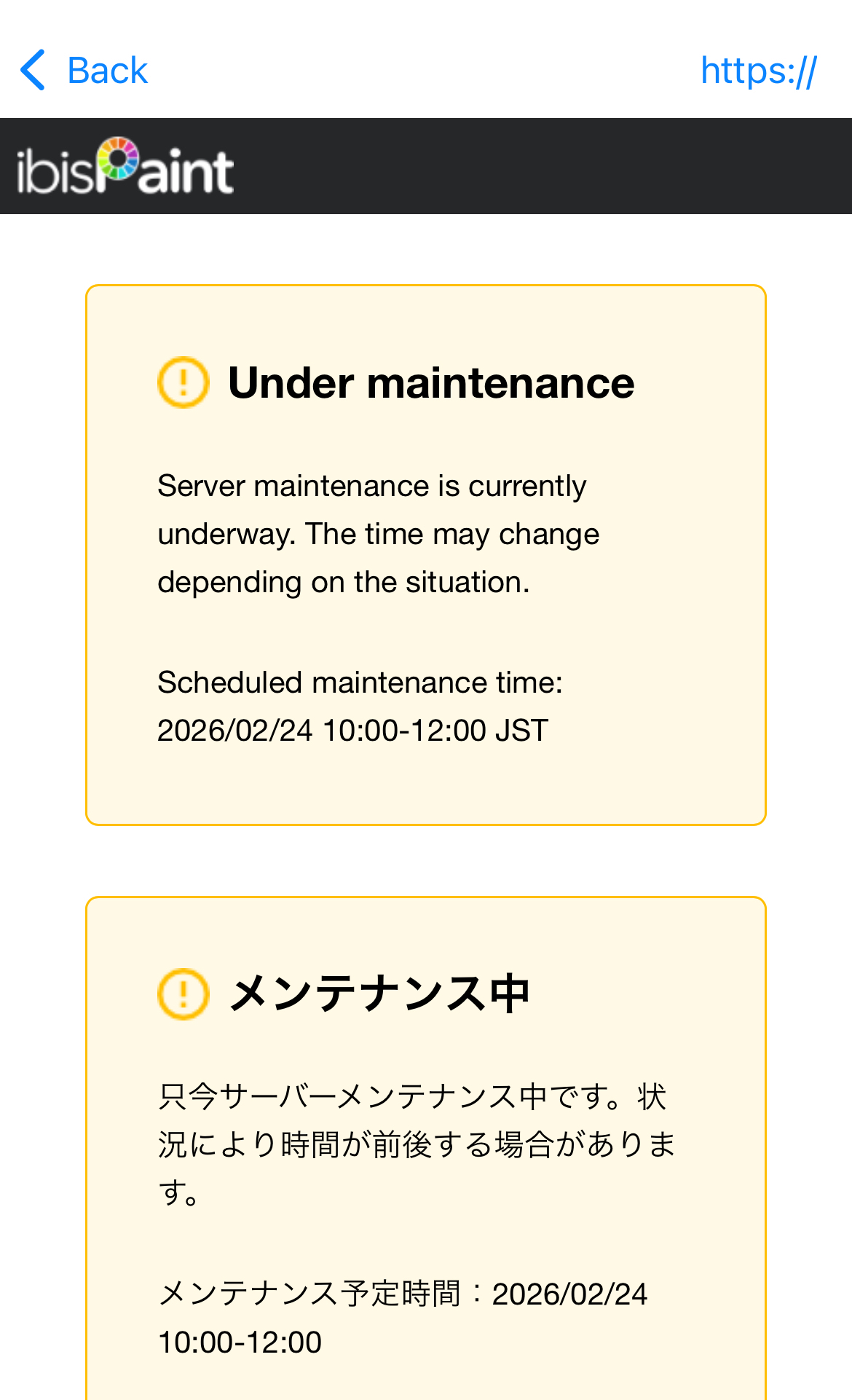 Back

https://

ibisPaint

Under maintenance

Server maintenance is currently underway. The time may change depending on the situation.

Scheduled maintenance time: 2026/02/24 10:00-12:00 JST

メンテナンス中

只今サーバーメンテナンス中です。状況により時間が前後する場合があります。

メンテナンス予定時間：2026/02/24 10:00-12:00